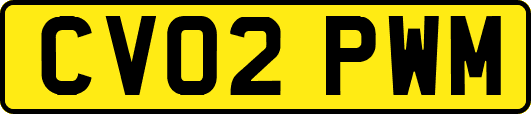 CV02 PWM